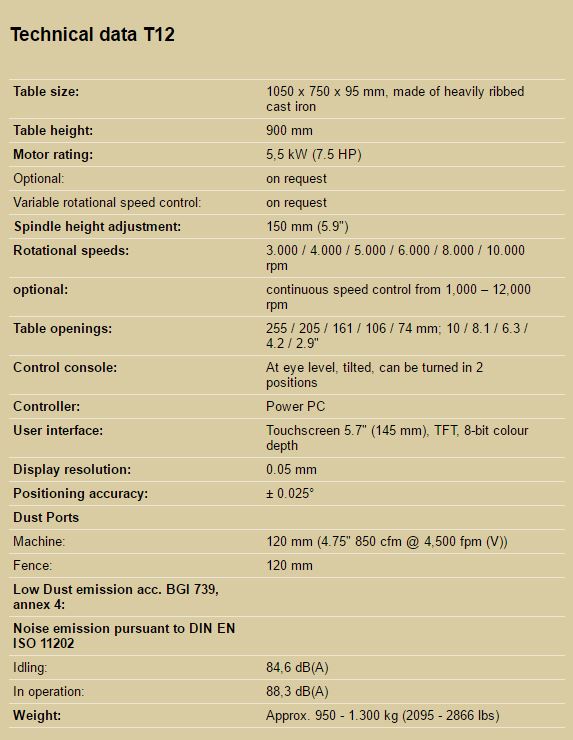 Technical data T12

| | |
|---|---|
| Table size: | 1050 x 750 x 95 mm, made of heavily ribbed cast iron |
| Table height: | 900 mm |
| Motor rating: | 5,5 kW (7.5 HP) |
| Optional: | on request |
| Variable rotational speed control: | on request |
| Spindle height adjustment: | 150 mm (5.9") |
| Rotational speeds: | 3.000 / 4.000 / 5.000 / 6.000 / 8.000 / 10.000 rpm |
| optional: | continuous speed control from 1,000 – 12,000 rpm |
| Table openings: | 255 / 205 / 161 / 106 / 74 mm; 10 / 8.1 / 6.3 / 4.2 / 2.9" |
| Control console: | At eye level, tilted, can be turned in 2 positions |
| Controller: | Power PC |
| User interface: | Touchscreen 5.7" (145 mm), TFT, 8-bit colour depth |
| Display resolution: | 0.05 mm |
| Positioning accuracy: | ± 0.025° |
| Dust Ports | |
| Machine: | 120 mm (4.75" 850 cfm @ 4,500 fpm (V)) |
| Fence: | 120 mm |
| Low Dust emission acc. BGI 739, annex 4: | |
| Noise emission pursuant to DIN EN ISO 11202 | |
| Idling: | 84,6 dB(A) |
| In operation: | 88,3 dB(A) |
| Weight: | Approx. 950 - 1.300 kg (2095 - 2866 lbs) |